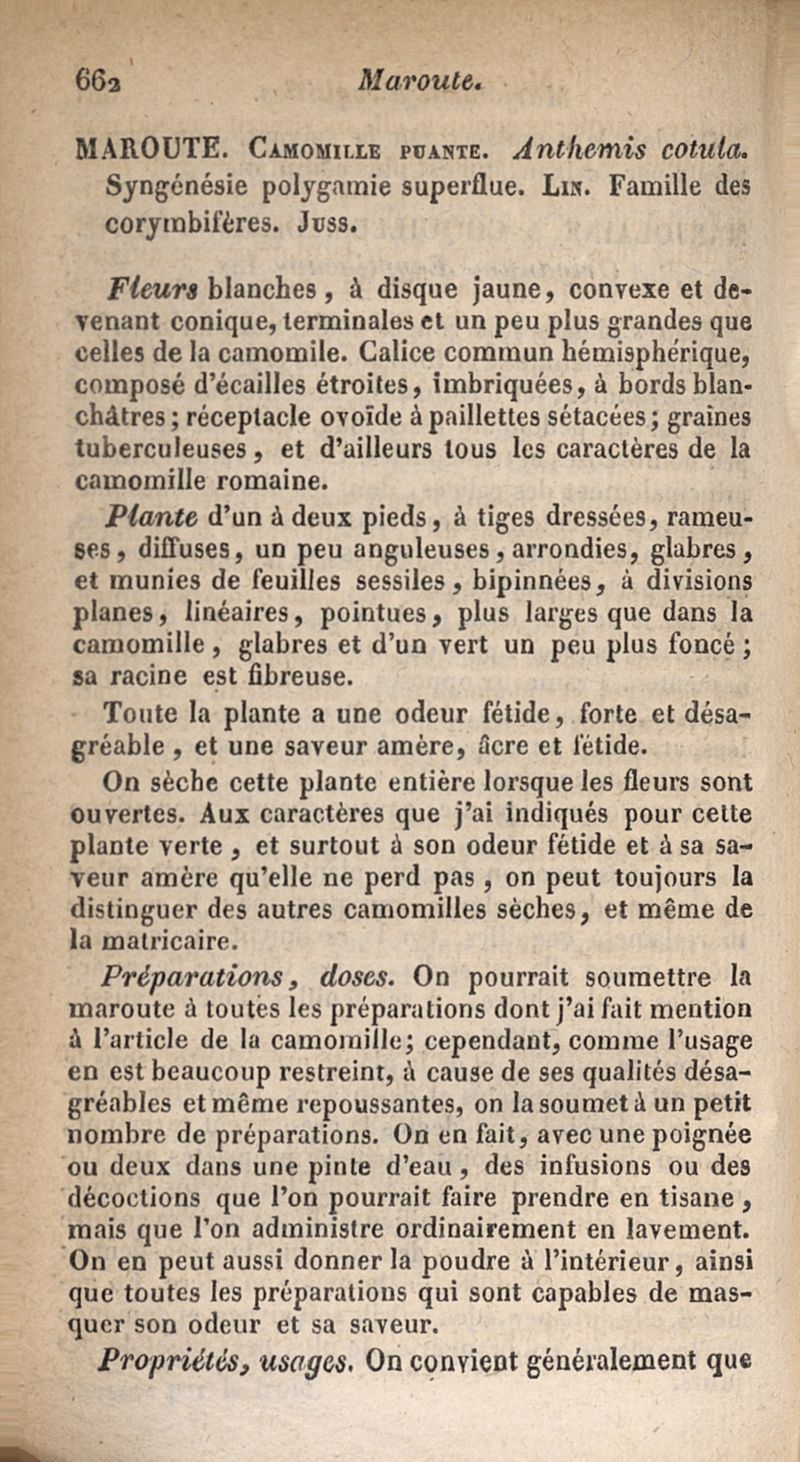 662 Maroute.

MAROUTE. Camomille puante. Anthemis cotula. Syngénésie polygamie superflue. Lin. Famille des corymbifères. Juss.

Fleurs blanches, à disque jaune, convexe et devenant conique, terminales et un peu plus grandes que celles de la camomile. Calice commun hémisphérique, composé d'écailles étroites, imbriquées, à bords blanchâtres; réceptacle ovoïde à paillettes sétacées; graines tuberculeuses, et d'ailleurs tous les caractères de la camomille romaine.

Plante d'un à deux pieds, à tiges dressées, rameuses, diffuses, un peu anguleuses, arrondies, glabres, et munies de feuilles sessiles, bipinnées, à divisions planes, linéaires, pointues, plus larges que dans la camomille, glabres et d'un vert un peu plus foncé; sa racine est fibreuse.

Toute la plante a une odeur fétide, forte et désagréable, et une saveur amère, âcre et fétide.

On sèche cette plante entière lorsque les fleurs sont ouvertes. Aux caractères que j'ai indiqués pour cette plante verte, et surtout à son odeur fétide et à sa saveur amère qu'elle ne perd pas, on peut toujours la distinguer des autres camomilles sèches, et même de la matricaire.

Préparations, doses. On pourrait soumettre la maroute à toutes les préparations dont j'ai fait mention à l'article de la camomille; cependant, comme l'usage en est beaucoup restreint, à cause de ses qualités désagréables et même repoussantes, on la soumet à un petit nombre de préparations. On en fait, avec une poignée ou deux dans une pinte d'eau, des infusions ou des décoctions que l'on pourrait faire prendre en tisane, mais que l'on administre ordinairement en lavement. On en peut aussi donner la poudre à l'intérieur, ainsi que toutes les préparations qui sont capables de masquer son odeur et sa saveur.

Propriétés, usages. On convient généralement que